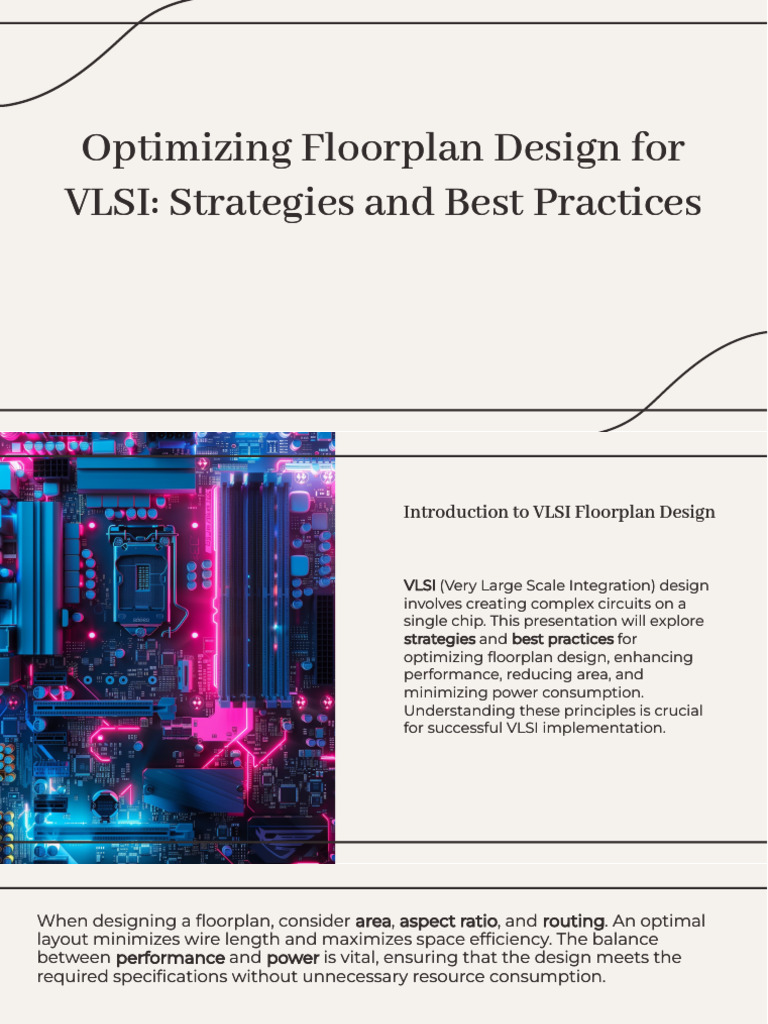 Optimizing Floorplan Design for VLSI: Strategies and Best Practices

Introduction to VLSI Floorplan Design

VLSI (Very Large Scale Integration) design involves creating complex circuits on a single chip. This presentation will explore strategies and best practices for optimizing floorplan design, enhancing performance, reducing area, and minimizing power consumption. Understanding these principles is crucial for successful VLSI implementation.

When designing a floorplan, consider area, aspect ratio, and routing. An optimal layout minimizes wire length and maximizes space efficiency. The balance between performance and power is vital, ensuring that the design meets the required specifications without unnecessary resource consumption.